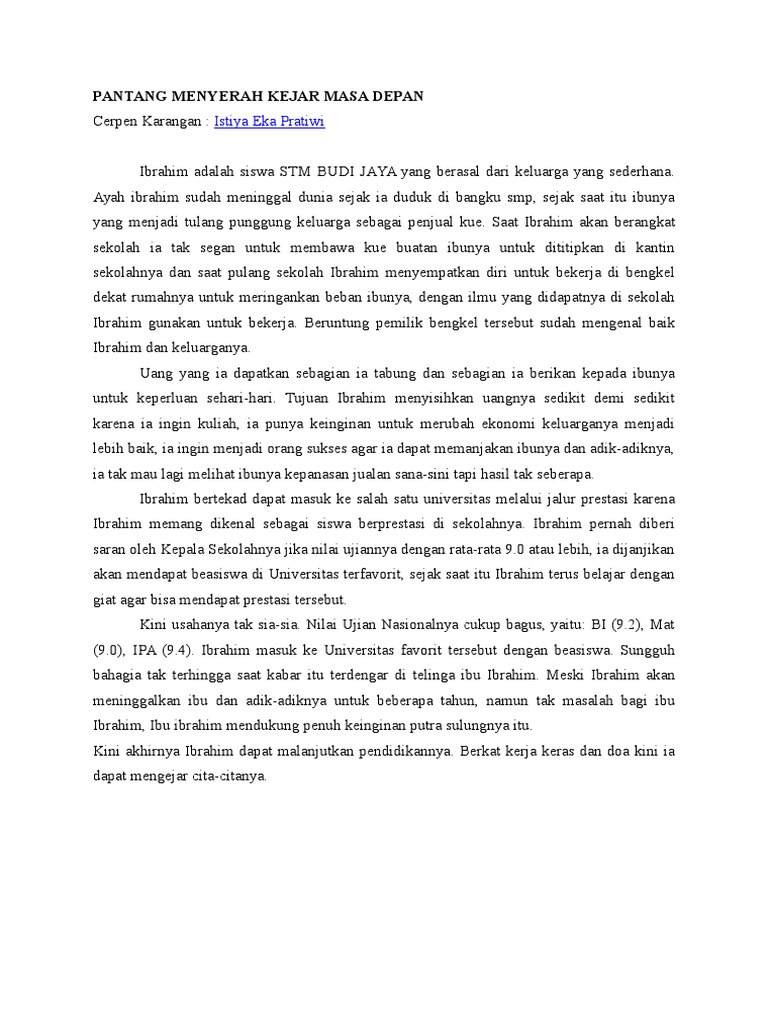 PANTANG MENYERAH KEJAR MASA DEPAN

Cerpen Karangan : Istiya Eka Pratiwi

Ibrahim adalah siswa STM BUDI JAYA yang berasal dari keluarga yang sederhana. Ayah ibrahim sudah meninggal dunia sejak ia duduk di bangku smp, sejak saat itu ibunya yang menjadi tulang punggung keluarga sebagai penjual kue. Saat Ibrahim akan berangkat sekolah ia tak segan untuk membawa kue buatan ibunya untuk dititipkan di kantin sekolahnya dan saat pulang sekolah Ibrahim menyempatkan diri untuk bekerja di bengkel dekat rumahnya untuk meringankan beban ibunya, dengan ilmu yang didapatnya di sekolah Ibrahim gunakan untuk bekerja. Beruntung pemilik bengkel tersebut sudah mengenal baik Ibrahim dan keluarganya.

Uang yang ia dapatkan sebagian ia tabung dan sebagian ia berikan kepada ibunya untuk keperluan sehari-hari. Tujuan Ibrahim menyisihkan uangnya sedikit demi sedikit karena ia ingin kuliah, ia punya keinginan untuk merubah ekonomi keluarganya menjadi lebih baik, ia ingin menjadi orang sukses agar ia dapat memanjakan ibunya dan adik-adiknya, ia tak mau lagi melihat ibunya kepanasan jualan sana-sini tapi hasil tak seberapa.

Ibrahim bertekad dapat masuk ke salah satu universitas melalui jalur prestasi karena Ibrahim memang dikenal sebagai siswa berprestasi di sekolahnya. Ibrahim pernah diberi saran oleh Kepala Sekolahnya jika nilai ujiannya dengan rata-rata 9.0 atau lebih, ia dijanjikan akan mendapat beasiswa di Universitas terfavorit, sejak saat itu Ibrahim terus belajar dengan giat agar bisa mendapat prestasi tersebut.

Kini usahanya tak sia-sia. Nilai Ujian Nasionalnya cukup bagus, yaitu: BI (9.2), Mat (9.0), IPA (9.4). Ibrahim masuk ke Universitas favorit tersebut dengan beasiswa. Sungguh bahagia tak terhingga saat kabar itu terdengar di telinga ibu Ibrahim. Meski Ibrahim akan meninggalkan ibu dan adik-adiknya untuk beberapa tahun, namun tak masalah bagi ibu Ibrahim, Ibu ibrahim mendukung penuh keinginan putra sulungnya itu.

Kini akhirnya Ibrahim dapat malanjutkan pendidikannya. Berkat kerja keras dan doa kini ia dapat mengejar cita-citanya.